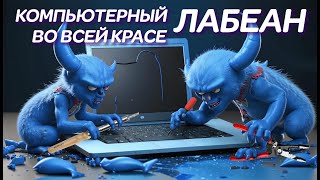 КОМПЬЮТЕРНЫЙ ВО ВСЕЙ КРАСЕ

ЛАБЕАН